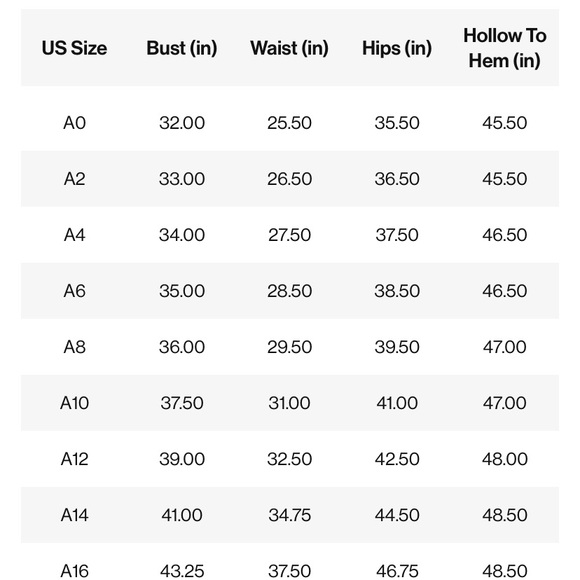 | US Size | Bust (in) | Waist (in) | Hips (in) | Hollow To Hem (in) |
|---|---|---|---|---|
| A0 | 32.00 | 25.50 | 35.50 | 45.50 |
| A2 | 33.00 | 26.50 | 36.50 | 45.50 |
| A4 | 34.00 | 27.50 | 37.50 | 46.50 |
| A6 | 35.00 | 28.50 | 38.50 | 46.50 |
| A8 | 36.00 | 29.50 | 39.50 | 47.00 |
| A10 | 37.50 | 31.00 | 41.00 | 47.00 |
| A12 | 39.00 | 32.50 | 42.50 | 48.00 |
| A14 | 41.00 | 34.75 | 44.50 | 48.50 |
| A16 | 43.25 | 37.50 | 46.75 | 48.50 |